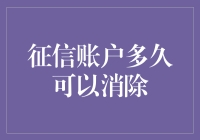 征信账户多久可以消除